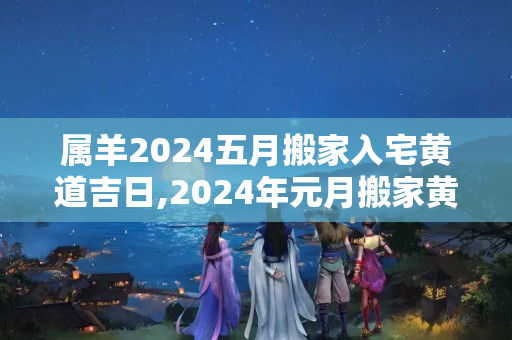 属羊2024五月搬家入宅黄道吉日,2024年元月搬家黄